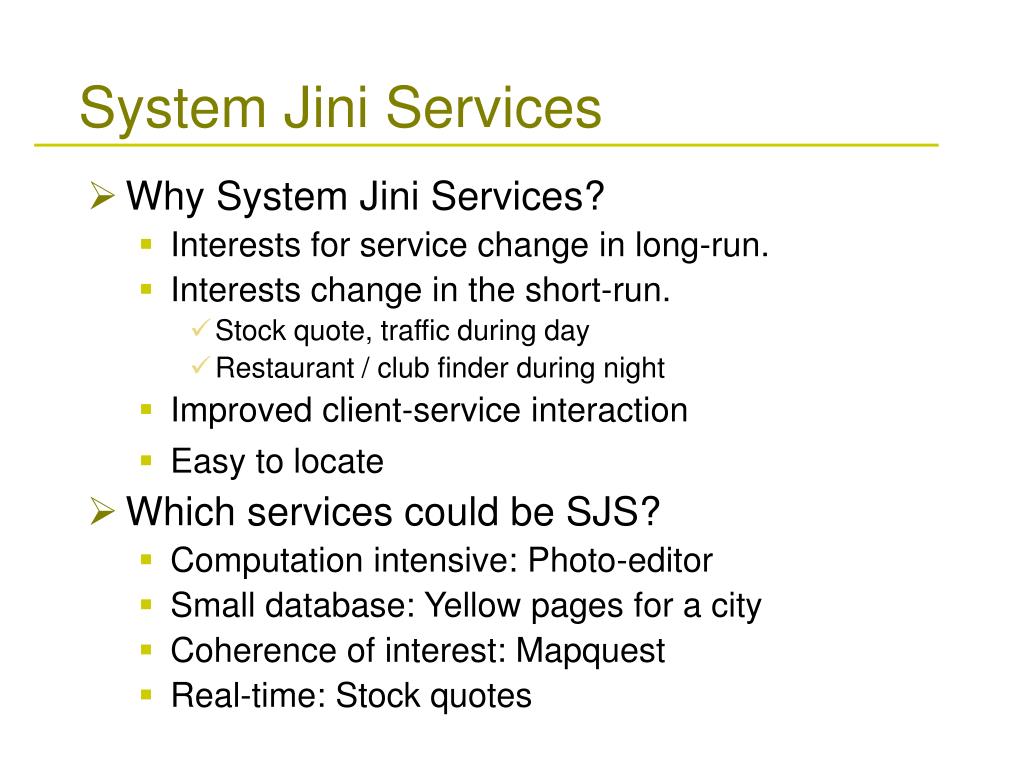 System Jini Services

Why System Jini Services?

Interests for service change in long-run.

Interests change in the short-run.

Stock quote, traffic during day

Restaurant / club finder during night

Improved client-service interaction

Easy to locate

Which services could be SJS?

Computation intensive: Photo-editor

Small database: Yellow pages for a city

Coherence of interest: Mapquest

Real-time: Stock quotes